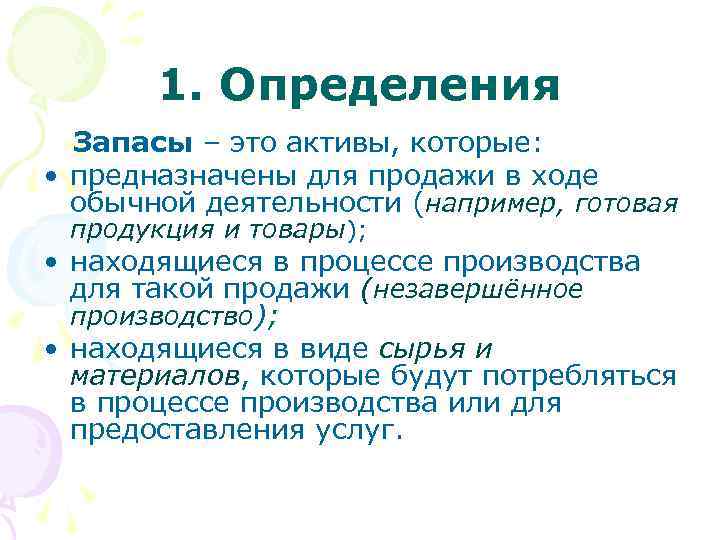 1. Определения

Запасы – это активы, которые:

• предназначены для продажи в ходе обычной деятельности (например, готовая продукция и товары);

• находящиеся в процессе производства для такой продажи (незавершённое производство);

• находящиеся в виде сырья и материалов, которые будут потребляться в процессе производства или для предоставления услуг.